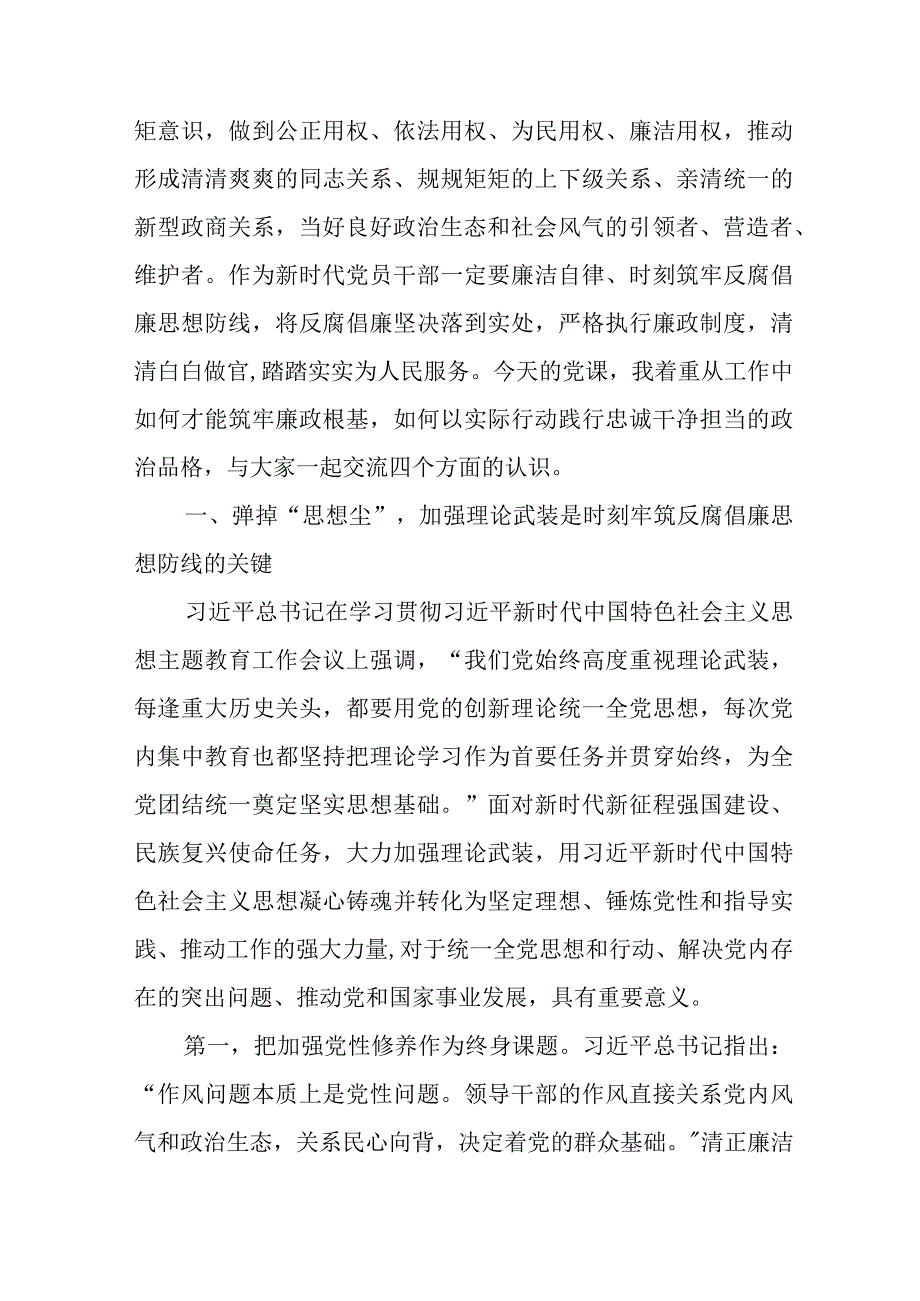 矩意识，做到公正用权、依法用权、为民用权、廉洁用权，推动形成清清爽爽的同志关系、规规矩矩的上下级关系、亲清统一的新型政商关系，当好良好政治生态和社会风气的引领者、营造者、维护者。作为新时代党员干部一定要廉洁自律、时刻筑牢反腐倡廉思想防线，将反腐倡廉坚决落到实处，严格执行廉政制度，清清白白做官,踏踏实实为人民服务。今天的党课，我着重从工作中如何才能筑牢廉政根基，如何以实际行动践行忠诚干净担当的政治品格，与大家一起交流四个方面的认识。

一、弹掉“思想尘”，加强理论武装是时刻牢筑反腐倡廉思想防线的关键

习近平总书记在学习贯彻习近平新时代中国特色社会主义思想主题教育工作会议上强调，“我们党始终高度重视理论武装，每逢重大历史关头，都要用党的创新理论统一全党思想，每次党内集中教育也都坚持把理论学习作为首要任务并贯穿始终，为全党团结统一奠定坚实思想基础。”面对新时代新征程强国建设、民族复兴使命任务，大力加强理论武装，用习近平新时代中国特色社会主义思想凝心铸魂并转化为坚定理想、锤炼党性和指导实践、推动工作的强大力量,对于统一全党思想和行动、解决党内存在的突出问题、推动党和国家事业发展，具有重要意义。

第一，把加强党性修养作为终身课题。习近平总书记指出：“作风问题本质上是党性问题。领导干部的作风直接关系党内风气和政治生态，关系民心向背，决定着党的群众基础。"清正廉洁